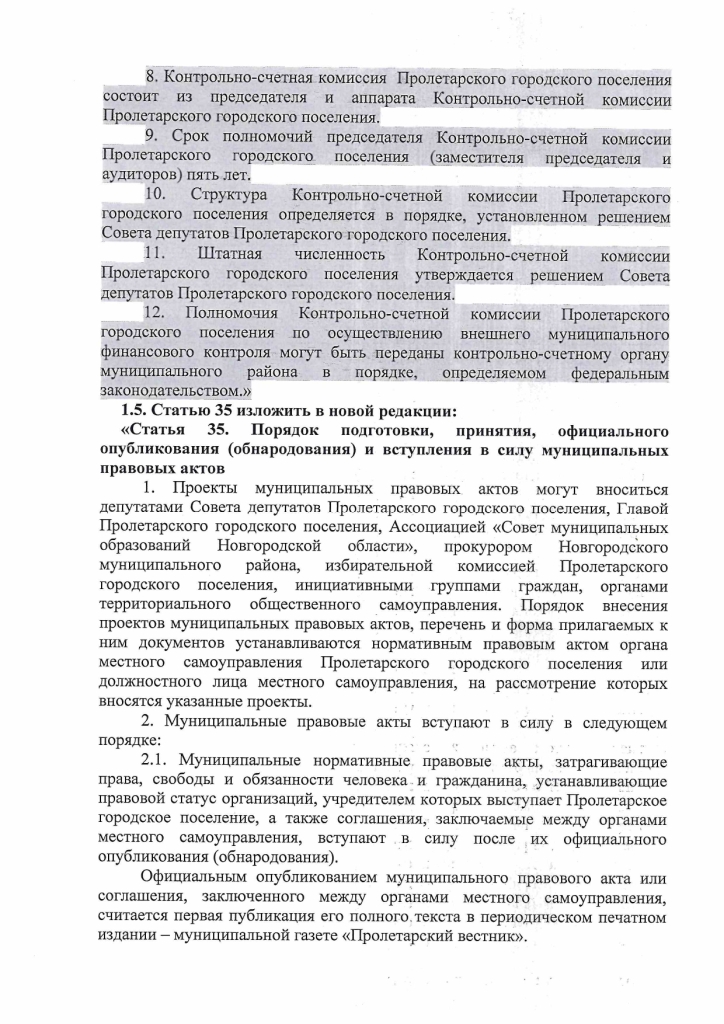 8. Контрольно-счетная комиссия Пролетарского городского поселения состоит из председателя и аппарата Контрольно-счетной комиссии Пролетарского городского поселения.

9. Срок полномочий председателя Контрольно-счетной комиссии Пролетарского городского поселения (заместителя председателя и аудиторов) пять лет.

10. Структура Контрольно-счетной комиссии Пролетарского городского поселения определяется в порядке, установленном решением Совета депутатов Пролетарского городского поселения.

11. Штатная численность Контрольно-счетной комиссии Пролетарского городского поселения утверждается решением Совета депутатов Пролетарского городского поселения.

12. Полномочия Контрольно-счетной комиссии Пролетарского городского поселения по осуществлению внешнего муниципального финансового контроля могут быть переданы контрольно-счетному органу муниципального района в порядке, определяемом федеральным законодательством.»

1.5. Статью 35 изложить в новой редакции:

«Статья 35. Порядок подготовки, принятия, официального опубликования (обнародования) и вступления в силу муниципальных правовых актов

1. Проекты муниципальных правовых актов могут вноситься депутатами Совета депутатов Пролетарского городского поселения, Главой Пролетарского городского поселения, Ассоциацией «Совет муниципальных образований Новгородской области», прокурором Новгородского муниципального района, избирательной комиссией Пролетарского городского поселения, инициативными группами граждан, органами территориального общественного самоуправления. Порядок внесения проектов муниципальных правовых актов, перечень и форма прилагаемых к ним документов устанавливаются нормативным правовым актом органа местного самоуправления Пролетарского городского поселения или должностного лица местного самоуправления, на рассмотрение которых вносятся указанные проекты.

2. Муниципальные правовые акты вступают в силу в следующем порядке:

2.1. Муниципальные нормативные правовые акты, затрагивающие права, свободы и обязанности человека и гражданина, устанавливающие правовой статус организаций, учредителем которых выступает Пролетарское городское поселение, а также соглашения, заключаемые между органами местного самоуправления, вступают в силу после их официального опубликования (обнародования).

Официальным опубликованием муниципального правового акта или соглашения, заключенного между органами местного самоуправления, считается первая публикация его полного текста в периодическом печатном издании – муниципальной газете «Пролетарский вестник».